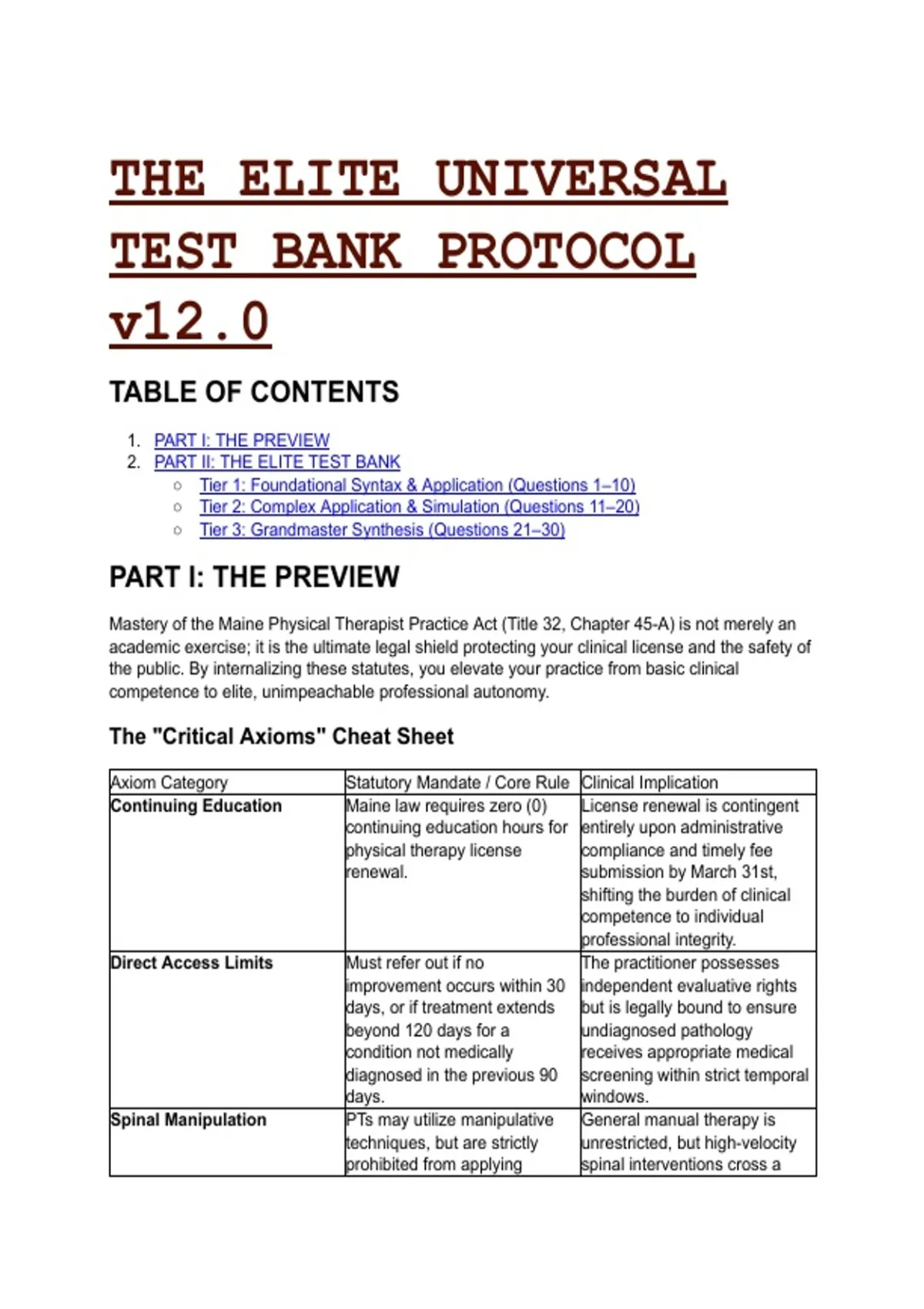 THE ELITE UNIVERSAL TEST BANK PROTOCOL v12.0

TABLE OF CONTENTS

1. PART I: THE PREVIEW
2. PART II: THE ELITE TEST BANK
   ○ Tier 1: Foundational Syntax & Application (Questions 1–10)
   ○ Tier 2: Complex Application & Simulation (Questions 11–20)
   ○ Tier 3: Grandmaster Synthesis (Questions 21–30)

PART I: THE PREVIEW

Mastery of the Maine Physical Therapist Practice Act (Title 32, Chapter 45-A) is not merely an academic exercise; it is the ultimate legal shield protecting your clinical license and the safety of the public. By internalizing these statutes, you elevate your practice from basic clinical competence to elite, unimpeachable professional autonomy.

The "Critical Axioms" Cheat Sheet

| Axiom Category | Statutory Mandate / Core Rule | Clinical Implication |
|---|---|---|
| Continuing Education | Maine law requires zero (0) continuing education hours for physical therapy license renewal. | License renewal is contingent entirely upon administrative compliance and timely fee submission by March 31st, shifting the burden of clinical competence to individual professional integrity. |
| Direct Access Limits | Must refer out if no improvement occurs within 30 days, or if treatment extends beyond 120 days for a condition not medically diagnosed in the previous 90 days. | The practitioner possesses independent evaluative rights but is legally bound to ensure undiagnosed pathology receives appropriate medical screening within strict temporal windows. |
| Spinal Manipulation | PTs may utilize manipulative techniques, but are strictly prohibited from applying | General manual therapy is unrestricted, but high-velocity spinal interventions cross a |